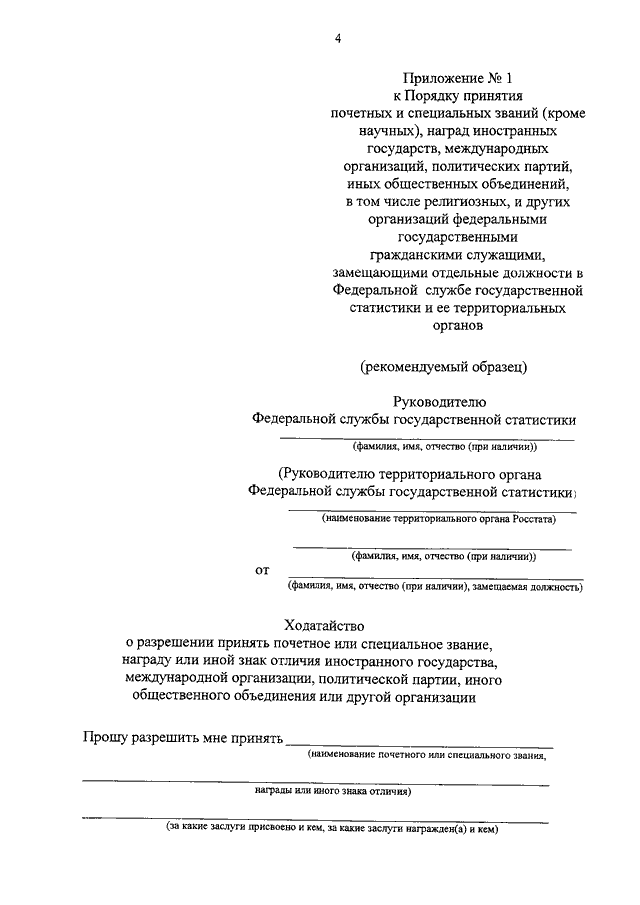 4

Приложение № 1
к Порядку принятия
почетных и специальных званий (кроме научных), наград иностранных государств, международных организаций, политических партий, иных общественных объединений, в том числе религиозных, и других организаций федеральными государственными гражданскими служащими, замещающими отдельные должности в Федеральной службе государственной статистики и ее территориальных органов

(рекомендуемый образец)

Руководителю
Федеральной службы государственной статистики
(фамилия, имя, отчество (при наличии))

(Руководителю территориального органа
Федеральной службы государственной статистики)
(наименование территориального органа Росстата)

(фамилия, имя, отчество (при наличии))
от
(фамилия, имя, отчество (при наличии), замещаемая должность)

Ходатайство
о разрешении принять почетное или специальное звание, награду или иной знак отличия иностранного государства, международной организации, политической партии, иного общественного объединения или другой организации

Прошу разрешить мне принять
(наименование почетного или специального звания,
награды или иного знака отличия)
(за какие заслуги присвоено и кем, за какие заслуги награжден(а) и кем)